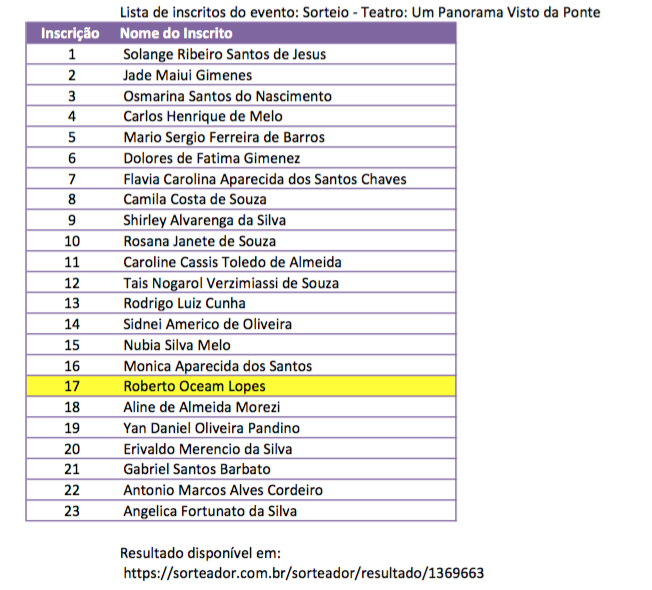 Lista de inscritos do evento: Sorteio - Teatro: Um Panorama Visto da Ponte

| Inscrição | Nome do Inscrito |
|---|---|
| 1 | Solange Ribeiro Santos de Jesus |
| 2 | Jade Maiui Gimenes |
| 3 | Osmarina Santos do Nascimento |
| 4 | Carlos Henrique de Melo |
| 5 | Mario Sergio Ferreira de Barros |
| 6 | Dolores de Fatima Gimenez |
| 7 | Flavia Carolina Aparecida dos Santos Chaves |
| 8 | Camila Costa de Souza |
| 9 | Shirley Alvarenga da Silva |
| 10 | Rosana Janete de Souza |
| 11 | Caroline Cassis Toledo de Almeida |
| 12 | Tais Nogarol Verzimiassi de Souza |
| 13 | Rodrigo Luiz Cunha |
| 14 | Sidnei Americo de Oliveira |
| 15 | Nubia Silva Melo |
| 16 | Monica Aparecida dos Santos |
| 17 | Roberto Oceam Lopes |
| 18 | Aline de Almeida Morezi |
| 19 | Yan Daniel Oliveira Pandino |
| 20 | Erivaldo Merencio da Silva |
| 21 | Gabriel Santos Barbato |
| 22 | Antonio Marcos Alves Cordeiro |
| 23 | Angelica Fortunato da Silva |

Resultado disponível em:
https://sorteador.com.br/sorteador/resultado/1369663